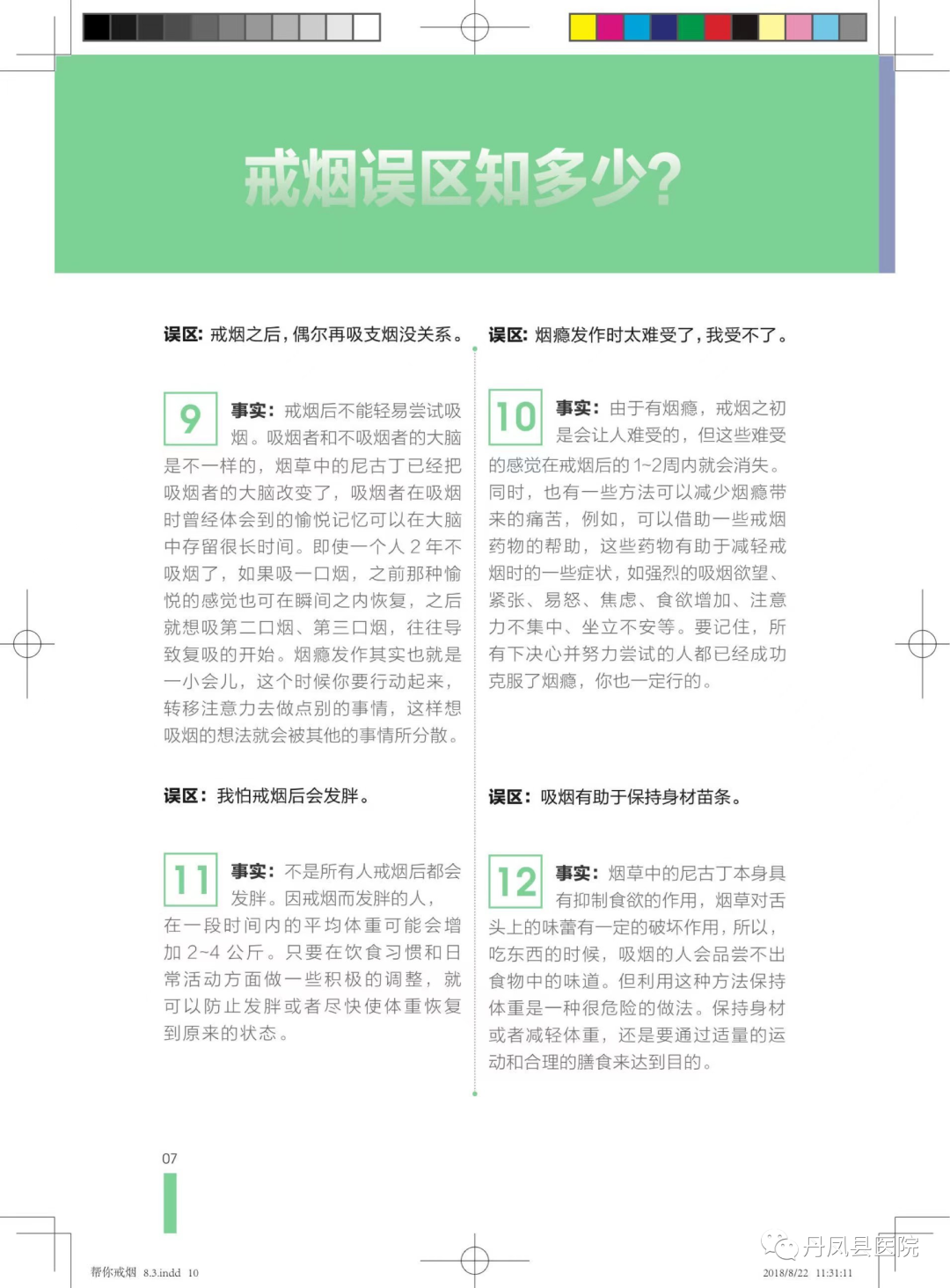 戒烟误区知多少?

误区:戒烟之后,偶尔再吸支烟没关系。

9 事实:戒烟后不能轻易尝试吸烟。吸烟者和不吸烟者的大脑是不一样的,烟草中的尼古丁已经把吸烟者的大脑改变了,吸烟者在吸烟时曾经体会到的愉悦记忆可以在大脑中存留很长时间。即使一个人 2 年不吸烟了,如果吸一口烟,之前那种愉悦的感觉也可在瞬间之内恢复,之后就想吸第二口烟、第三口烟,往往导致复吸的开始。烟瘾发作其实也就是一小会儿,这个时候你要行动起来,转移注意力去做点别的事情,这样想吸烟的想法就会被其他的事情所分散。

误区:我怕戒烟后会发胖。

11 事实:不是所有人戒烟后都会发胖。因戒烟而发胖的人,在一段时间内的平均体重可能会增加 2~4 公斤。只要在饮食习惯和日常活动方面做一些积极的调整,就可以防止发胖或者尽快使体重恢复到原来的状态。

误区:烟瘾发作时太难受了,我受不了。

10 事实:由于有烟瘾,戒烟之初是会让人难受的,但这些难受的感觉在戒烟后的 1~2周内就会消失。同时,也有一些方法可以减少烟瘾带来的痛苦,例如,可以借助一些戒烟药物的帮助,这些药物有助于减轻戒烟时的一些症状,如强烈的吸烟欲望、紧张、易怒、焦虑、食欲增加、注意力不集中、坐立不安等。要记住,所有下决心并努力尝试的人都已经成功克服了烟瘾,你也一定行的。

误区:吸烟有助于保持身材苗条。

12 事实:烟草中的尼古丁本身具有抑制食欲的作用,烟草对舌头上的味蕾有一定的破坏作用,所以,吃东西的时候,吸烟的人会品尝不出食物中的味道。但利用这种方法保持体重是一种很危险的做法。保持身材或者减轻体重,还是要通过适量的运动和合理的膳食来达到目的。

07

帮你戒烟 8.3.indd 10

丹凤县医院

2018/8/22 11:31:11